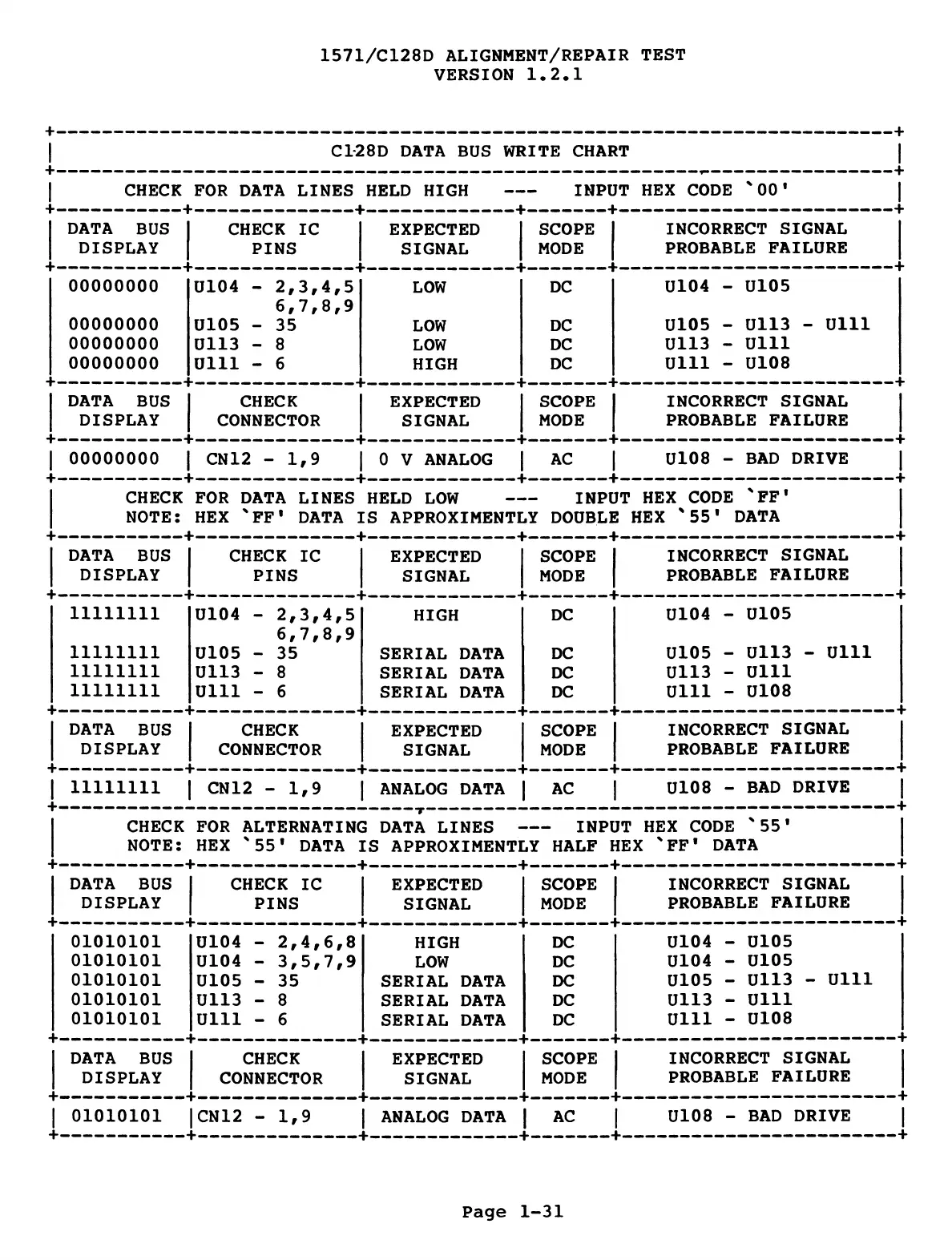 1571/C128D ALIGNMENT/REPAIR TEST
VERSION 1.2.1

C128D DATA BUS WRITE CHART

CHECK FOR DATA LINES HELD HIGH --- INPUT HEX CODE `00'

| DATA BUS DISPLAY | CHECK IC PINS | EXPECTED SIGNAL | SCOPE MODE | INCORRECT SIGNAL PROBABLE FAILURE |
|---|---|---|---|---|
| 00000000 | U104 - 2,3,4,5 6,7,8,9 | LOW | DC | U104 - U105 |
| 00000000 | U105 - 35 | LOW | DC | U105 - U113 - U111 |
| 00000000 | U113 - 8 | LOW | DC | U113 - U111 |
| 00000000 | U111 - 6 | HIGH | DC | U111 - U108 |

| DATA BUS DISPLAY | CHECK CONNECTOR | EXPECTED SIGNAL | SCOPE MODE | INCORRECT SIGNAL PROBABLE FAILURE |
|---|---|---|---|---|
| 00000000 | CN12 - 1,9 | 0 V ANALOG | AC | U108 - BAD DRIVE |

CHECK FOR DATA LINES HELD LOW --- INPUT HEX CODE `FF'
NOTE: HEX `FF' DATA IS APPROXIMENTLY DOUBLE HEX `55' DATA

| DATA BUS DISPLAY | CHECK IC PINS | EXPECTED SIGNAL | SCOPE MODE | INCORRECT SIGNAL PROBABLE FAILURE |
|---|---|---|---|---|
| 11111111 | U104 - 2,3,4,5 6,7,8,9 | HIGH | DC | U104 - U105 |
| 11111111 | U105 - 35 | SERIAL DATA | DC | U105 - U113 - U111 |
| 11111111 | U113 - 8 | SERIAL DATA | DC | U113 - U111 |
| 11111111 | U111 - 6 | SERIAL DATA | DC | U111 - U108 |

| DATA BUS DISPLAY | CHECK CONNECTOR | EXPECTED SIGNAL | SCOPE MODE | INCORRECT SIGNAL PROBABLE FAILURE |
|---|---|---|---|---|
| 11111111 | CN12 - 1,9 | ANALOG DATA | AC | U108 - BAD DRIVE |

CHECK FOR ALTERNATING DATA LINES --- INPUT HEX CODE `55'
NOTE: HEX `55' DATA IS APPROXIMENTLY HALF HEX `FF' DATA

| DATA BUS DISPLAY | CHECK IC PINS | EXPECTED SIGNAL | SCOPE MODE | INCORRECT SIGNAL PROBABLE FAILURE |
|---|---|---|---|---|
| 01010101 | U104 - 2,4,6,8 | HIGH | DC | U104 - U105 |
| 01010101 | U104 - 3,5,7,9 | LOW | DC | U104 - U105 |
| 01010101 | U105 - 35 | SERIAL DATA | DC | U105 - U113 - U111 |
| 01010101 | U113 - 8 | SERIAL DATA | DC | U113 - U111 |
| 01010101 | U111 - 6 | SERIAL DATA | DC | U111 - U108 |

| DATA BUS DISPLAY | CHECK CONNECTOR | EXPECTED SIGNAL | SCOPE MODE | INCORRECT SIGNAL PROBABLE FAILURE |
|---|---|---|---|---|
| 01010101 | CN12 - 1,9 | ANALOG DATA | AC | U108 - BAD DRIVE |

Page 1-31